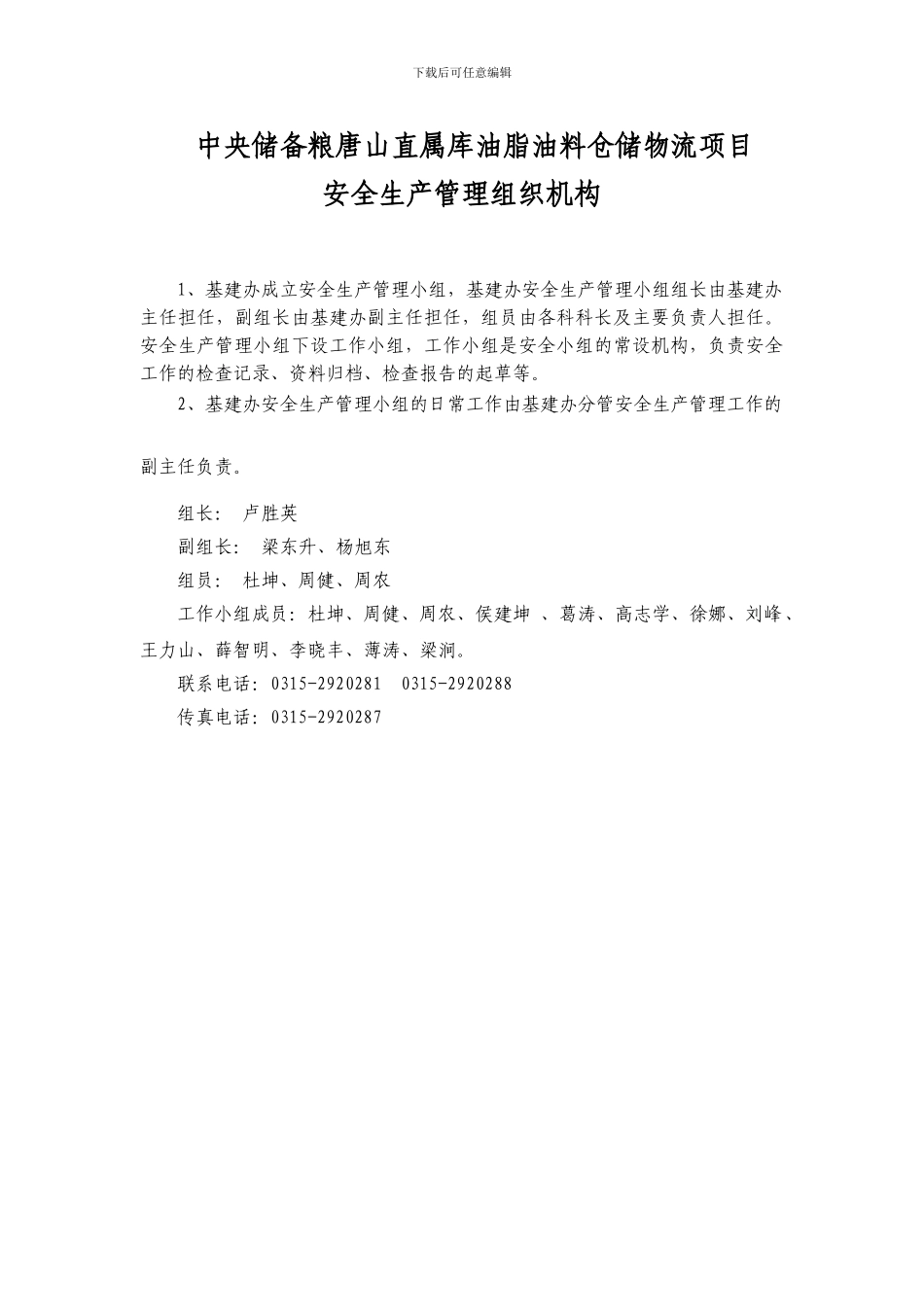 下载后可任意编辑

中央储备粮唐山直属库油脂油料仓储物流项目
安全生产管理组织机构

1、基建办成立安全生产管理小组，基建办安全生产管理小组组长由基建办主任担任，副组长由基建办副主任担任，组员由各科科长及主要负责人担任。安全生产管理小组下设工作小组，工作小组是安全小组的常设机构，负责安全工作的检查记录、资料归档、检查报告的起草等。

2、基建办安全生产管理小组的日常工作由基建办分管安全生产管理工作的副主任负责。

组长： 卢胜英

副组长： 梁东升、杨旭东

组员： 杜坤、周健、周农

工作小组成员：杜坤、周健、周农、侯建坤 、葛涛、高志学、徐娜、刘峰、王力山、薛智明、李晓丰、薄涛、梁涧。

联系电话：0315-2920281 0315-2920288

传真电话：0315-2920287